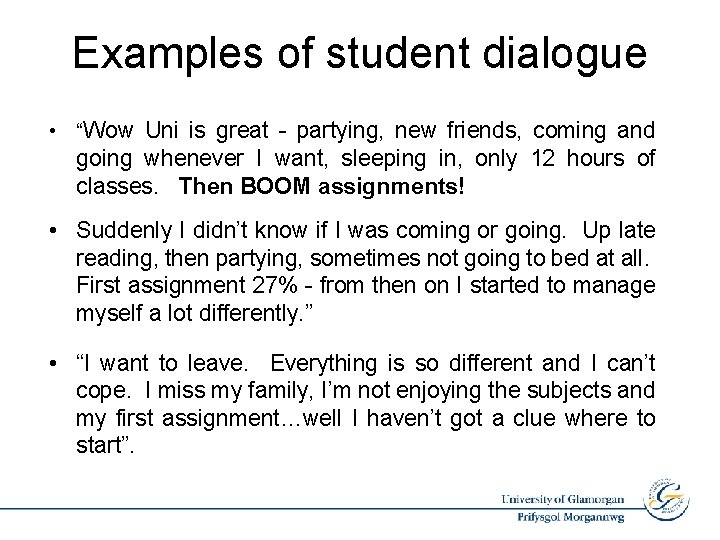 Examples of student dialogue

• "Wow Uni is great - partying, new friends, coming and going whenever I want, sleeping in, only 12 hours of classes. Then BOOM assignments!

• Suddenly I didn't know if I was coming or going. Up late reading, then partying, sometimes not going to bed at all. First assignment 27% - from then on I started to manage myself a lot differently."

• "I want to leave. Everything is so different and I can't cope. I miss my family, I'm not enjoying the subjects and my first assignment…well I haven't got a clue where to start".

University of Glamorgan
Prifysgol Morgannwg